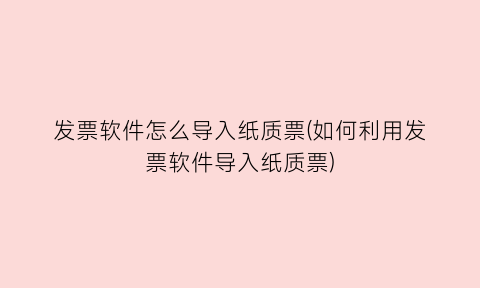 发票软件怎么导入纸质票(如何利用发票软件导入纸质票)